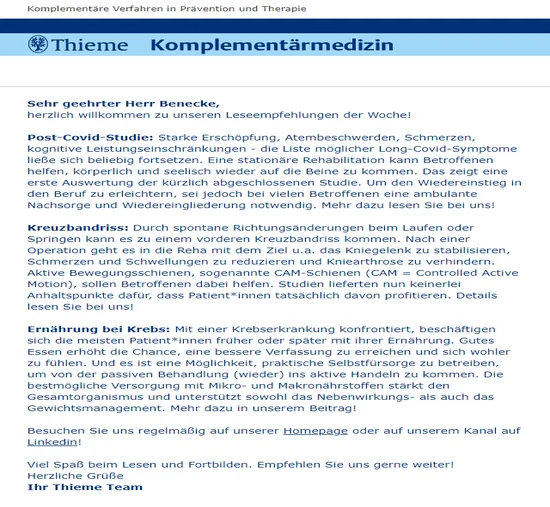 Komplementäre Verfahren in Prävention und Therapie

Thieme Komplementärmedizin

Sehr geehrter Herr Benecke,
herzlich willkommen zu unseren Leseempfehlungen der Woche!

Post-Covid-Studie: Starke Erschöpfung, Atembeschwerden, Schmerzen, kognitive Leistungseinschränkungen - die Liste möglicher Long-Covid-Symptome ließe sich beliebig fortsetzen. Eine stationäre Rehabilitation kann Betroffenen helfen, körperlich und seelisch wieder auf die Beine zu kommen. Das zeigt eine erste Auswertung der kürzlich abgeschlossenen Studie. Um den Wiedereinstieg in den Beruf zu erleichtern, sei jedoch bei vielen Betroffenen eine ambulante Nachsorge und Wiedereingliederung notwendig. Mehr dazu lesen Sie bei uns!

Kreuzbandriss: Durch spontane Richtungsänderungen beim Laufen oder Springen kann es zu einem vorderen Kreuzbandriss kommen. Nach einer Operation geht es in die Reha mit dem Ziel u.a. das Kniegelenk zu stabilisieren, Schmerzen und Schwellungen zu reduzieren und Kniearthrose zu verhindern. Aktive Bewegungsschienen, sogenannte CAM-Schienen (CAM = Controlled Active Motion), sollen Betroffenen dabei helfen. Studien lieferten nun keinerlei Anhaltspunkte dafür, dass Patient*innen tatsächlich davon profitieren. Details lesen Sie bei uns!

Ernährung bei Krebs: Mit einer Krebserkrankung konfrontiert, beschäftigen sich die meisten Patient*innen früher oder später mit ihrer Ernährung. Gutes Essen erhöht die Chance, eine bessere Verfassung zu erreichen und sich wohler zu fühlen. Und es ist eine Möglichkeit, praktische Selbstfürsorge zu betreiben, um von der passiven Behandlung (wieder) ins aktive Handeln zu kommen. Die bestmögliche Versorgung mit Mikro- und Makronährstoffen stärkt den Gesamtorganismus und unterstützt sowohl das Nebenwirkungs- als auch das Gewichtsmanagement. Mehr dazu in unserem Beitrag!

Besuchen Sie uns regelmäßig auf unserer Homepage oder auf unserem Kanal auf Linkedin!

Viel Spaß beim Lesen und Fortbilden. Empfehlen Sie uns gerne weiter!
Herzliche Grüße
Ihr Thieme Team